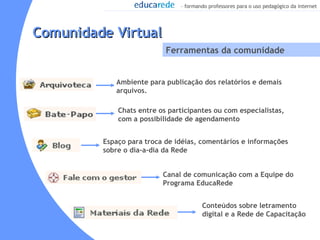 educarede - formando professores para o uso pedagógico da internet

Comunidade Virtual

Ferramentas da comunidade

Arquivoteca

Ambiente para publicação dos relatórios e demais arquivos.

Bate-Papo

Chats entre os participantes ou com especialistas, com a possibilidade de agendamento

Blog

Espaço para troca de idéias, comentários e informações sobre o dia-a-dia da Rede

Fale com o gestor

Canal de comunicação com a Equipe do Programa EducaRede

Materiais da Rede

Conteúdos sobre letramento digital e a Rede de Capacitação